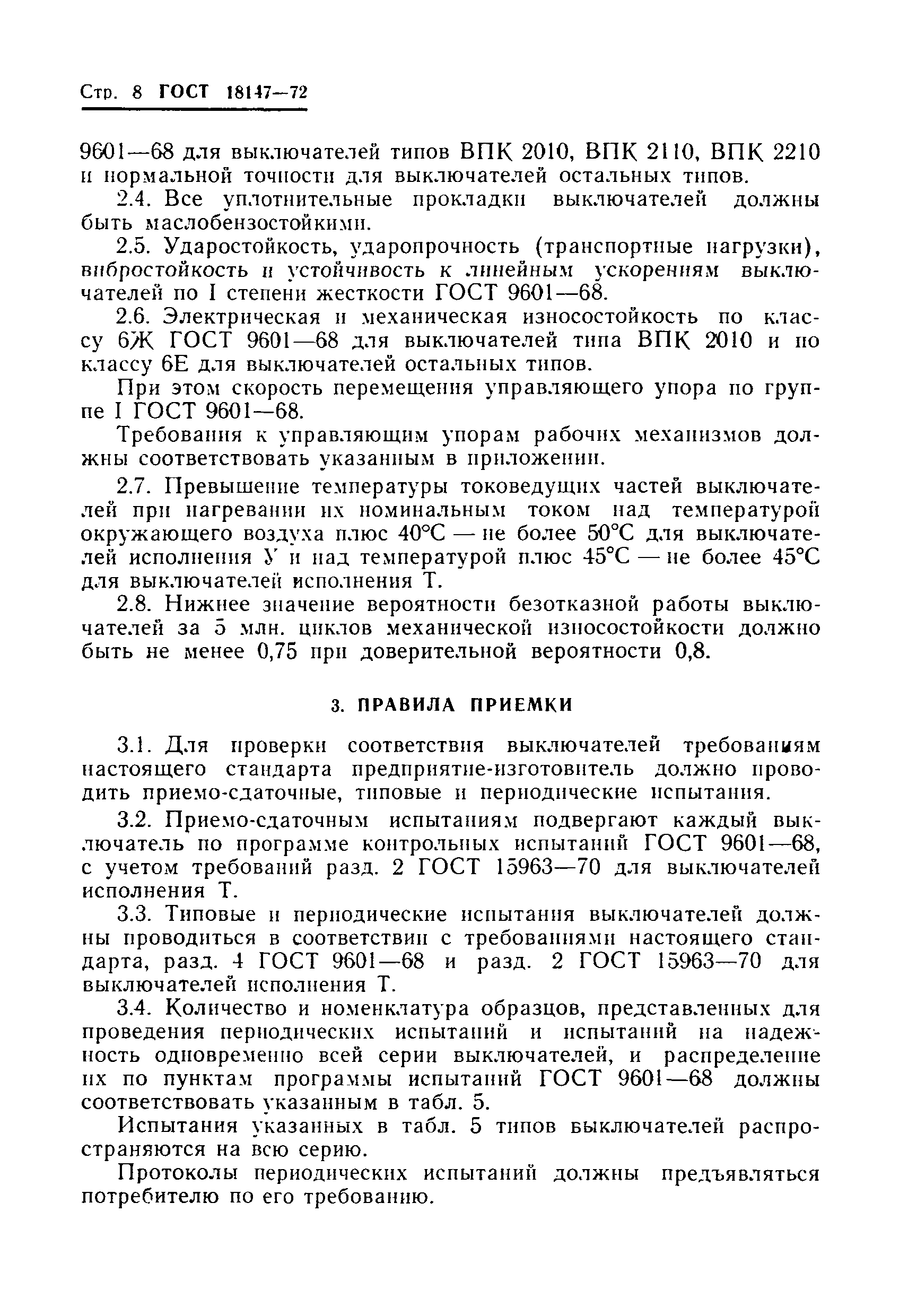 Стр. 8 ГОСТ 18147—72

9601—68 для выключателей типов ВПК 2010, ВПК 2110, ВПК 2210 и нормальной точности для выключателей остальных типов.

2.4. Все уплотнительные прокладки выключателей должны быть маслобензостойкими.

2.5. Ударостойкость, ударопрочность (транспортные нагрузки), вибростойкость и устойчивость к линейным ускорениям выключателей по I степени жесткости ГОСТ 9601—68.

2.6. Электрическая и механическая износостойкость по классу 6Ж ГОСТ 9601—68 для выключателей типа ВПК 2010 и по классу 6Е для выключателей остальных типов.

При этом скорость перемещения управляющего упора по группе I ГОСТ 9601—68.

Требования к управляющим упорам рабочих механизмов должны соответствовать указанным в приложении.

2.7. Превышение температуры токоведущих частей выключателей при нагревании их номинальным током над температурой окружающего воздуха плюс 40°С — не более 50°С для выключателей исполнения У и над температурой плюс 45°С — не более 45°С для выключателей исполнения Т.

2.8. Нижнее значение вероятности безотказной работы выключателей за 5 млн. циклов механической износостойкости должно быть не менее 0,75 при доверительной вероятности 0,8.

3. ПРАВИЛА ПРИЕМКИ

3.1. Для проверки соответствия выключателей требованиям настоящего стандарта предприятие-изготовитель должно проводить приемо-сдаточные, типовые и периодические испытания.

3.2. Приемо-сдаточным испытаниям подвергают каждый выключатель по программе контрольных испытаний ГОСТ 9601—68, с учетом требований разд. 2 ГОСТ 15963—70 для выключателей исполнения Т.

3.3. Типовые и периодические испытания выключателей должны проводиться в соответствии с требованиями настоящего стандарта, разд. 4 ГОСТ 9601—68 и разд. 2 ГОСТ 15963—70 для выключателей исполнения Т.

3.4. Количество и номенклатура образцов, представленных для проведения периодических испытаний и испытаний на надежность одновременно всей серии выключателей, и распределение их по пунктам программы испытаний ГОСТ 9601—68 должны соответствовать указанным в табл. 5.

Испытания указанных в табл. 5 типов выключателей распространяются на всю серию.

Протоколы периодических испытаний должны предъявляться потребителю по его требованию.